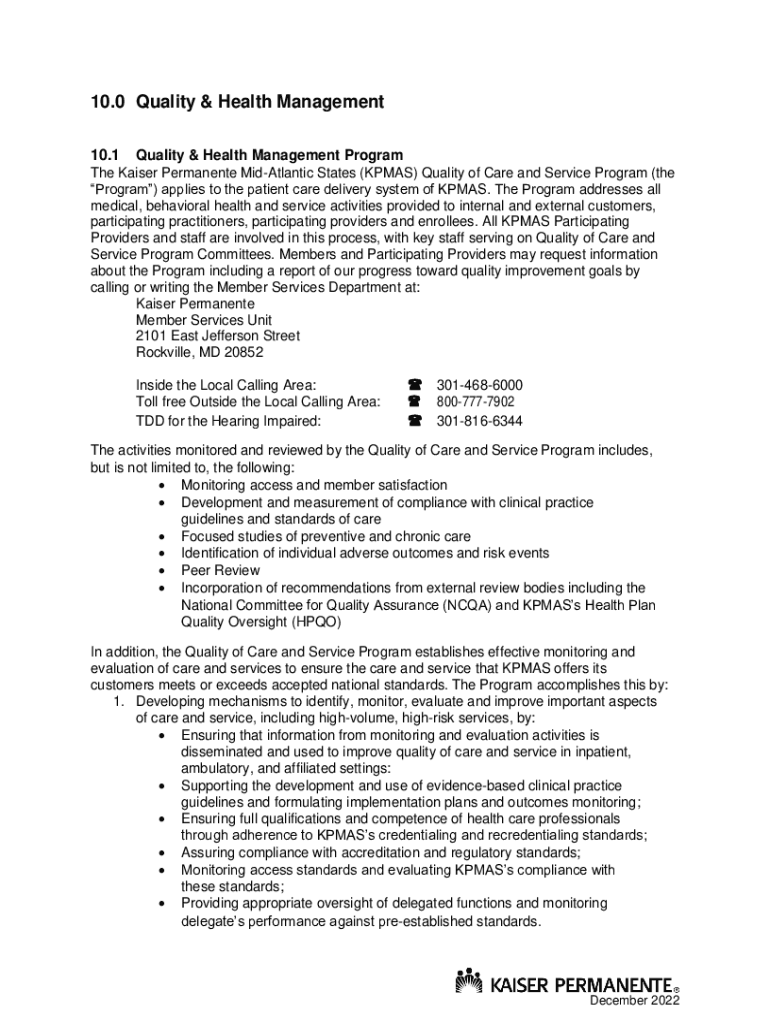 10.0 Quality & Health Management

10.1 Quality & Health Management Program

The Kaiser Permanente Mid-Atlantic States (KPMAS) Quality of Care and Service Program (the “Program”) applies to the patient care delivery system of KPMAS. The Program addresses all medical, behavioral health and service activities provided to internal and external customers, participating practitioners, participating providers and enrollees. All KPMAS Participating Providers and staff are involved in this process, with key staff serving on Quality of Care and Service Program Committees. Members and Participating Providers may request information about the Program including a report of our progress toward quality improvement goals by calling or writing the Member Services Department at:

Kaiser Permanente
Member Services Unit
2101 East Jefferson Street
Rockville, MD 20852

Inside the Local Calling Area: ☎ 301-468-6000
Toll free Outside the Local Calling Area: ☎ 800-777-7902
TDD for the Hearing Impaired: ☎ 301-816-6344

The activities monitored and reviewed by the Quality of Care and Service Program includes, but is not limited to, the following:
• Monitoring access and member satisfaction
• Development and measurement of compliance with clinical practice guidelines and standards of care
• Focused studies of preventive and chronic care
• Identification of individual adverse outcomes and risk events
• Peer Review
• Incorporation of recommendations from external review bodies including the National Committee for Quality Assurance (NCQA) and KPMAS's Health Plan Quality Oversight (HPQO)

In addition, the Quality of Care and Service Program establishes effective monitoring and evaluation of care and services to ensure the care and service that KPMAS offers its customers meets or exceeds accepted national standards. The Program accomplishes this by:
1. Developing mechanisms to identify, monitor, evaluate and improve important aspects of care and service, including high-volume, high-risk services, by:
• Ensuring that information from monitoring and evaluation activities is disseminated and used to improve quality of care and service in inpatient, ambulatory, and affiliated settings:
• Supporting the development and use of evidence-based clinical practice guidelines and formulating implementation plans and outcomes monitoring;
• Ensuring full qualifications and competence of health care professionals through adherence to KPMAS's credentialing and recredentialing standards;
• Assuring compliance with accreditation and regulatory standards;
• Monitoring access standards and evaluating KPMAS's compliance with these standards;
• Providing appropriate oversight of delegated functions and monitoring delegate's performance against pre-established standards.

KAISER PERMANENTE®
December 2022